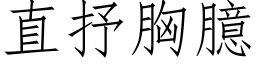 直抒胸臆